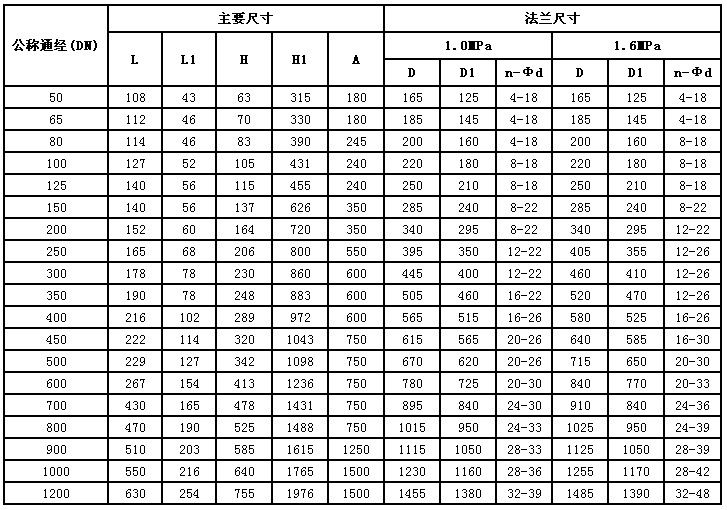 | 公称通经(DN) | 主要尺寸 | | | | | 法兰尺寸 | | | | | |
|---|---|---|---|---|---|---|---|---|---|---|---|
| | L | L1 | H | H1 | A | 1.0MPa | | | 1.6MPa | | |
| | | | | | | D | D1 | n-Φd | D | D1 | n-Φd |
| 50 | 108 | 43 | 63 | 315 | 180 | 165 | 125 | 4-18 | 165 | 125 | 4-18 |
| 65 | 112 | 46 | 70 | 330 | 180 | 185 | 145 | 4-18 | 185 | 145 | 4-18 |
| 80 | 114 | 46 | 83 | 390 | 245 | 200 | 160 | 4-18 | 200 | 160 | 8-18 |
| 100 | 127 | 52 | 105 | 431 | 240 | 220 | 180 | 8-18 | 220 | 180 | 8-18 |
| 125 | 140 | 56 | 115 | 455 | 240 | 250 | 210 | 8-18 | 250 | 210 | 8-18 |
| 150 | 140 | 56 | 137 | 626 | 350 | 285 | 240 | 8-22 | 285 | 240 | 8-22 |
| 200 | 152 | 60 | 164 | 720 | 350 | 340 | 295 | 8-22 | 340 | 295 | 12-22 |
| 250 | 165 | 68 | 206 | 800 | 550 | 395 | 350 | 12-22 | 405 | 355 | 12-26 |
| 300 | 178 | 78 | 230 | 860 | 600 | 445 | 400 | 12-22 | 460 | 410 | 12-26 |
| 350 | 190 | 78 | 248 | 883 | 600 | 505 | 460 | 16-22 | 520 | 470 | 12-26 |
| 400 | 216 | 102 | 289 | 972 | 600 | 565 | 515 | 16-26 | 580 | 525 | 16-26 |
| 450 | 222 | 114 | 320 | 1043 | 750 | 615 | 565 | 20-26 | 640 | 585 | 16-30 |
| 500 | 229 | 127 | 342 | 1098 | 750 | 670 | 620 | 20-26 | 715 | 650 | 20-30 |
| 600 | 267 | 154 | 413 | 1236 | 750 | 780 | 725 | 20-30 | 840 | 770 | 20-33 |
| 700 | 430 | 165 | 478 | 1431 | 750 | 895 | 840 | 24-30 | 910 | 840 | 24-36 |
| 800 | 470 | 190 | 525 | 1488 | 750 | 1015 | 950 | 24-33 | 1025 | 950 | 24-39 |
| 900 | 510 | 203 | 585 | 1615 | 1250 | 1115 | 1050 | 28-33 | 1125 | 1050 | 28-39 |
| 1000 | 550 | 216 | 640 | 1765 | 1500 | 1230 | 1160 | 28-36 | 1255 | 1170 | 28-42 |
| 1200 | 630 | 254 | 755 | 1976 | 1500 | 1455 | 1380 | 32-39 | 1485 | 1390 | 32-48 |